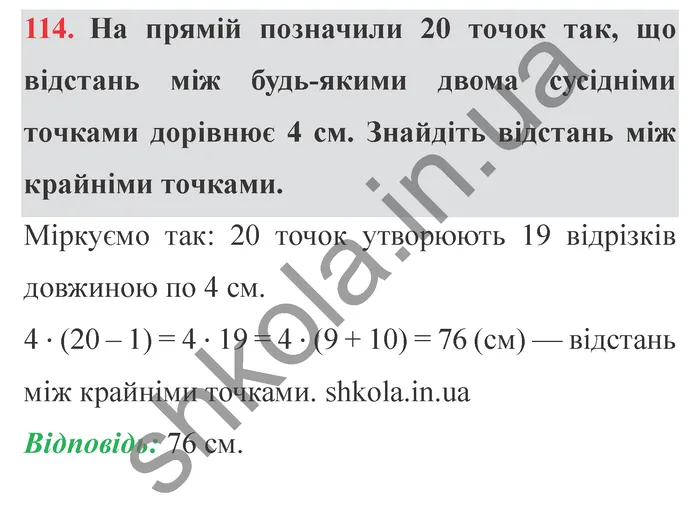 114. На прямій позначили 20 точок так, що відстань між будь-якими двома сусідніми точками дорівнює 4 см. Знайдіть відстань між крайніми точками.

Міркуємо так: 20 точок утворюють 19 відрізків довжиною по 4 см.

$4 \cdot (20 - 1) = 4 \cdot 19 = 4 \cdot (9 + 10) = 76$ (см) — відстань між крайніми точками. shkola.in.ua

Відповідь: 76 см.

shkola.in.ua